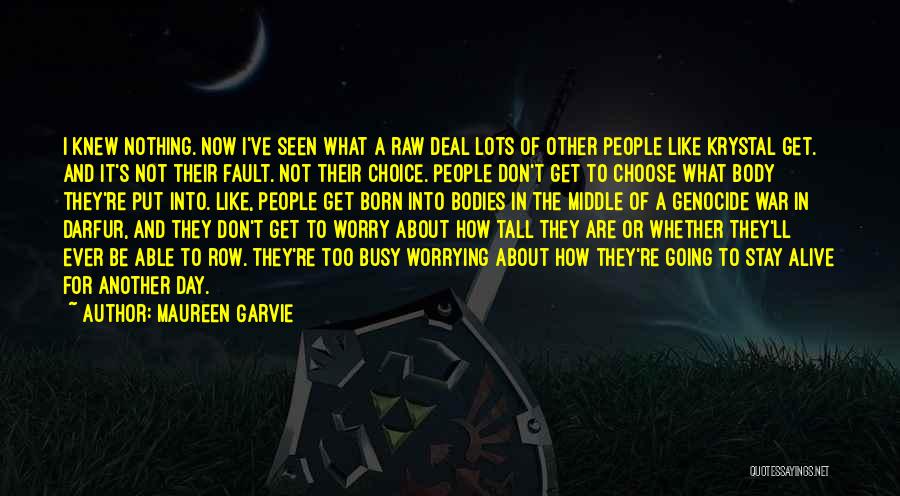 I KNEW NOTHING. NOW I'VE SEEN WHAT A RAW DEAL LOTS OF OTHER PEOPLE LIKE KRYSTAL GET. AND IT'S NOT THEIR FAULT. NOT THEIR CHOICE. PEOPLE DON'T GET TO CHOOSE WHAT BODY THEY'RE PUT INTO. LIKE, PEOPLE GET BORN INTO BODIES IN THE MIDDLE OF A GENOCIDE WAR IN DARFUR, AND THEY DON'T GET TO WORRY ABOUT HOW TALL THEY ARE OR WHETHER THEY'LL EVER BE ABLE TO ROW. THEY'RE TOO BUSY WORRYING ABOUT HOW THEY'RE GOING TO STAY ALIVE FOR ANOTHER DAY.

~ AUTHOR: MAUREEN GARVIE

QUOTESSAYINGS.NET